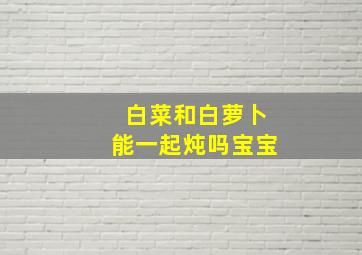 白菜和白萝卜
能一起炖吗宝宝